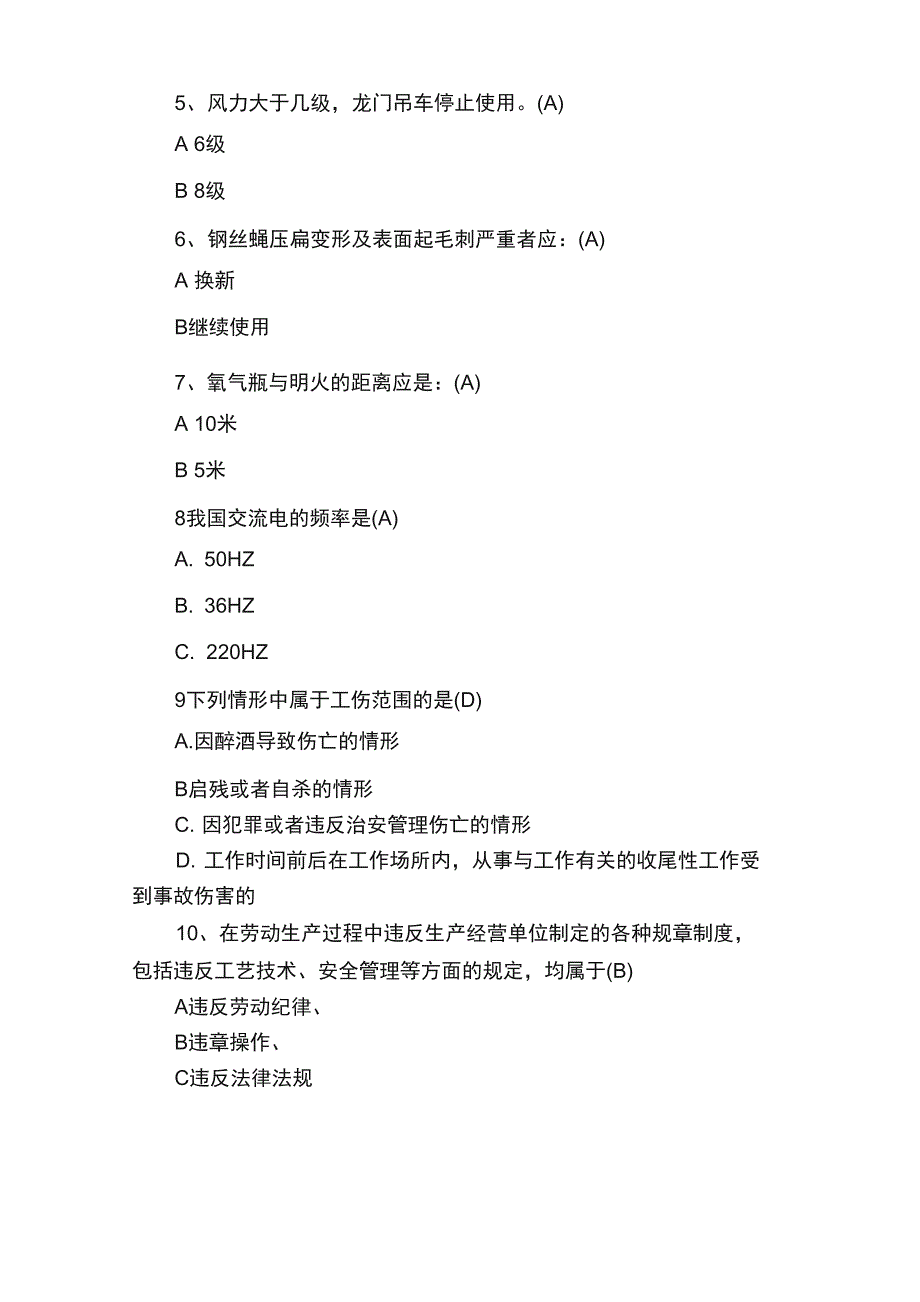 5、风力大于几级，龙门吊车停止使用。(A)

A 6级

B 8级

6、钢丝蝇压扁变形及表面起毛刺严重者应：(A)

A 换新

B继续使用

7、氧气瓶与明火的距离应是：(A)

A 10米

B 5米

8我国交流电的频率是(A)

A. 50HZ

B. 36HZ

C. 220HZ

9下列情形中属于工伤范围的是(D)

A.因醉酒导致伤亡的情形

B启残或者自杀的情形

C. 因犯罪或者违反治安管理伤亡的情形

D. 工作时间前后在工作场所内，从事与工作有关的收尾性工作受到事故伤害的

10、在劳动生产过程中违反生产经营单位制定的各种规章制度，包括违反工艺技术、安全管理等方面的规定，均属于(B)

A违反劳动纪律、

B违章操作、

C违反法律法规